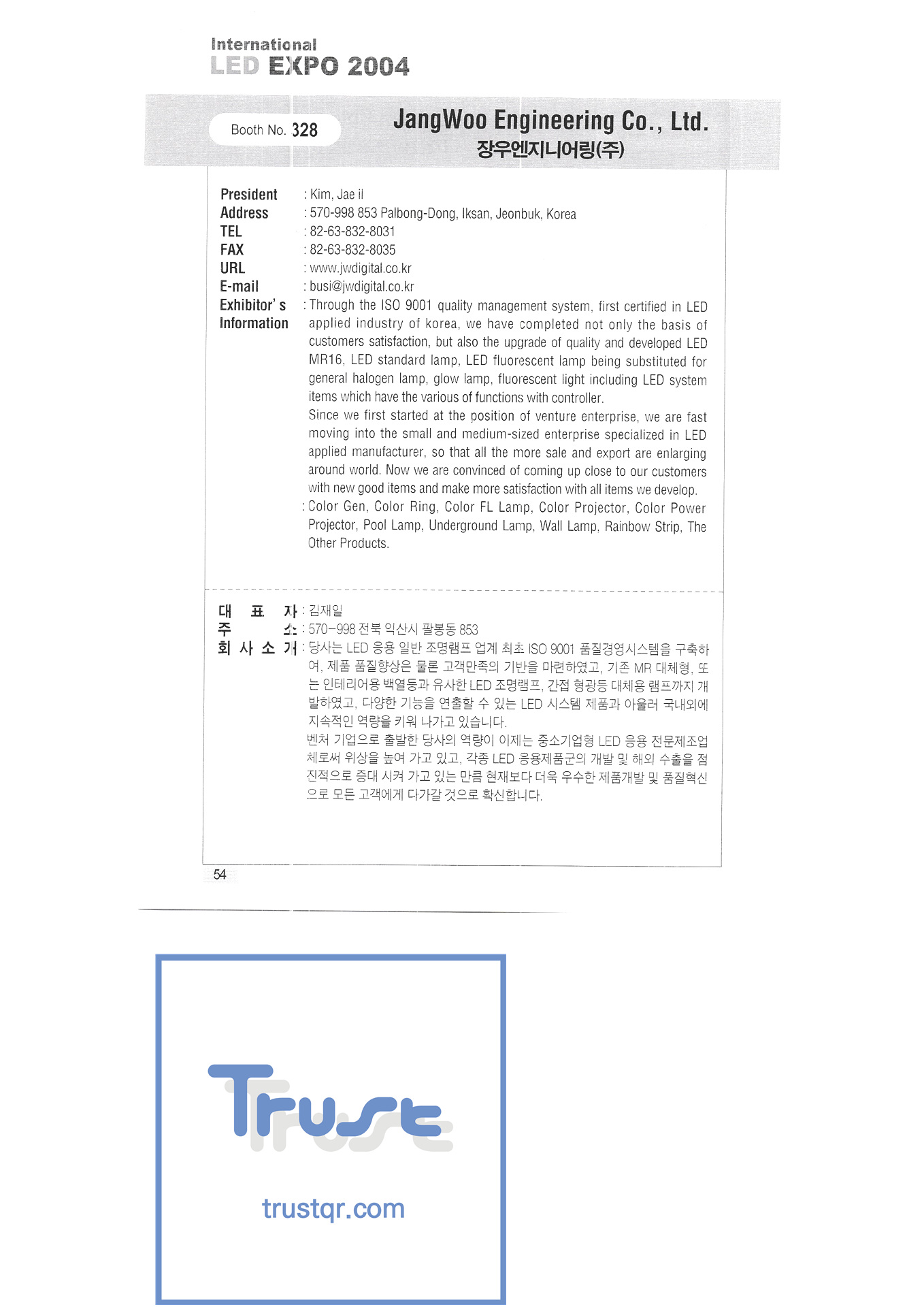 International
LED EXPO 2004

Booth No. 328

JangWoo Engineering Co., Ltd.
장우엔지니어링(주)

President : Kim, Jae il
Address : 570-998 853 Palbong-Dong, Iksan, Jeonbuk, Korea
TEL : 82-63-832-8031
FAX : 82-63-832-8035
URL : www.jwdigital.co.kr
E-mail : busi@jwdigital.co.kr
Exhibitor's Information : Through the ISO 9001 quality management system, first certified in LED applied industry of korea, we have completed not only the basis of customers satisfaction, but also the upgrade of quality and developed LED MR16, LED standard lamp, LED fluorescent lamp being substituted for general halogen lamp, glow lamp, fluorescent light including LED system items which have the various of functions with controller.

Since we first started at the position of venture enterprise, we are fast moving into the small and medium-sized enterprise specialized in LED applied manufacturer, so that all the more sale and export are enlarging around world. Now we are convinced of coming up close to our customers with new good items and make more satisfaction with all items we develop.

: Color Gen, Color Ring, Color FL Lamp, Color Projector, Color Power Projector, Pool Lamp, Underground Lamp, Wall Lamp, Rainbow Strip, The Other Products.

대 표 자 : 김재일
주 소 : 570-998 전북 익산시 팔봉동 853
회 사 소 개 : 당사는 LED 응용 일반 조명램프 업계 최초 ISO 9001 품질경영시스템을 구축하여, 제품 품질향상은 물론 고객만족의 기반을 마련하였고, 기존 MR 대체형, 또는 인테리어용 백열등과 유사한 LED 조명램프, 간접 형광등 대체용 램프까지 개발하였고, 다양한 기능을 연출할 수 있는 LED 시스템 제품과 아울러 국내외에 지속적인 역량을 키워 나가고 있습니다.

벤처 기업으로 출발한 당사의 역량이 이제는 중소기업형 LED 응용 전문제조업체로써 위상을 높여 가고 있고, 각종 LED 응용제품군의 개발 및 해외 수출을 점진적으로 증대 시켜 가고 있는 만큼 현재보다 더욱 우수한 제품개발 및 품질혁신으로 모든 고객에게 다가갈 것으로 확신합니다.

54

Trust
trustqr.com